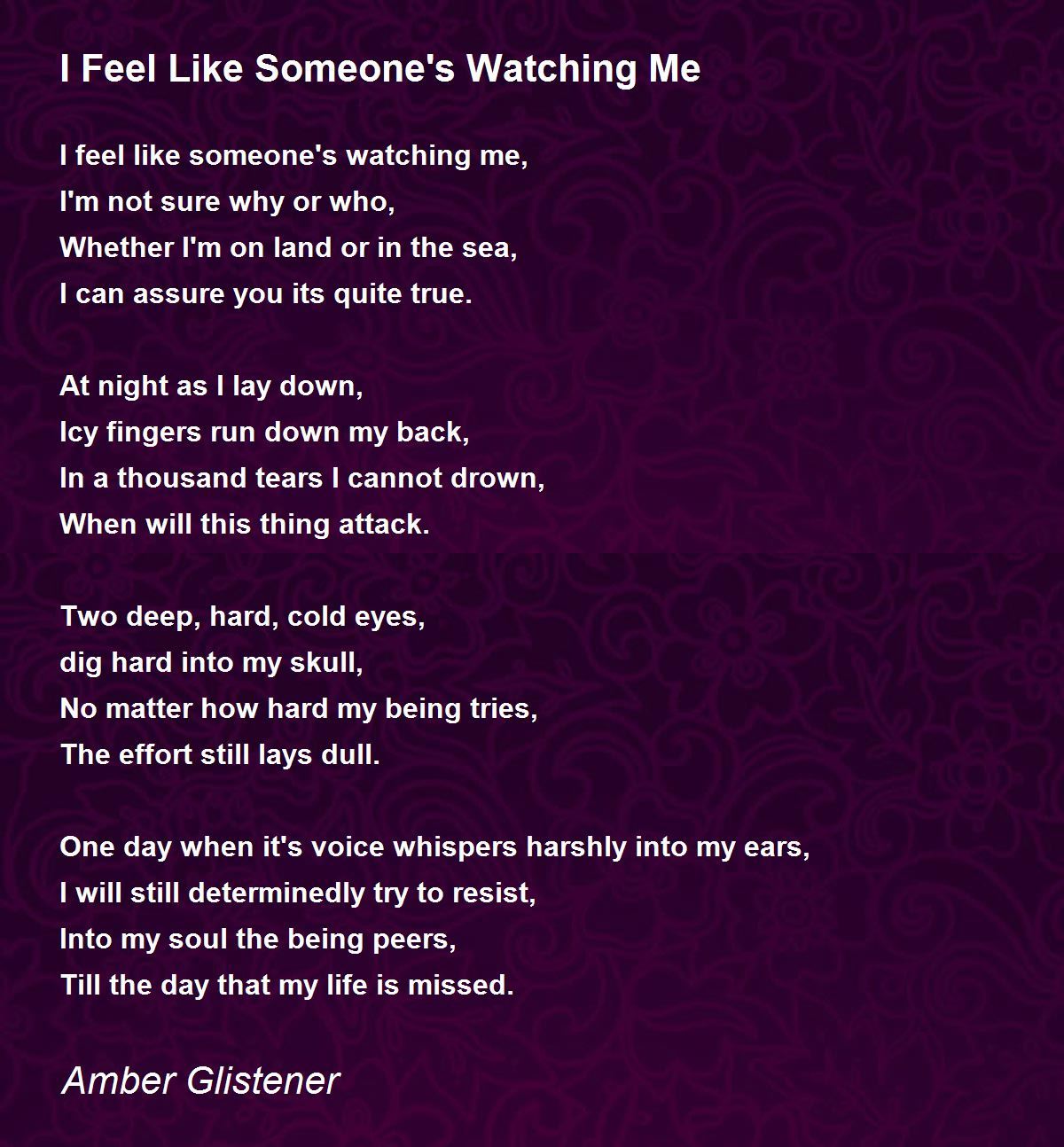 I Feel Like Someone's Watching Me

I feel like someone's watching me,
I'm not sure why or who,
Whether I'm on land or in the sea,
I can assure you its quite true.

At night as I lay down,
Icy fingers run down my back,
In a thousand tears I cannot drown,
When will this thing attack.

Two deep, hard, cold eyes,
dig hard into my skull,
No matter how hard my being tries,
The effort still lays dull.

One day when it's voice whispers harshly into my ears,
I will still determinedly try to resist,
Into my soul the being peers,
Till the day that my life is missed.

Amber Glistener